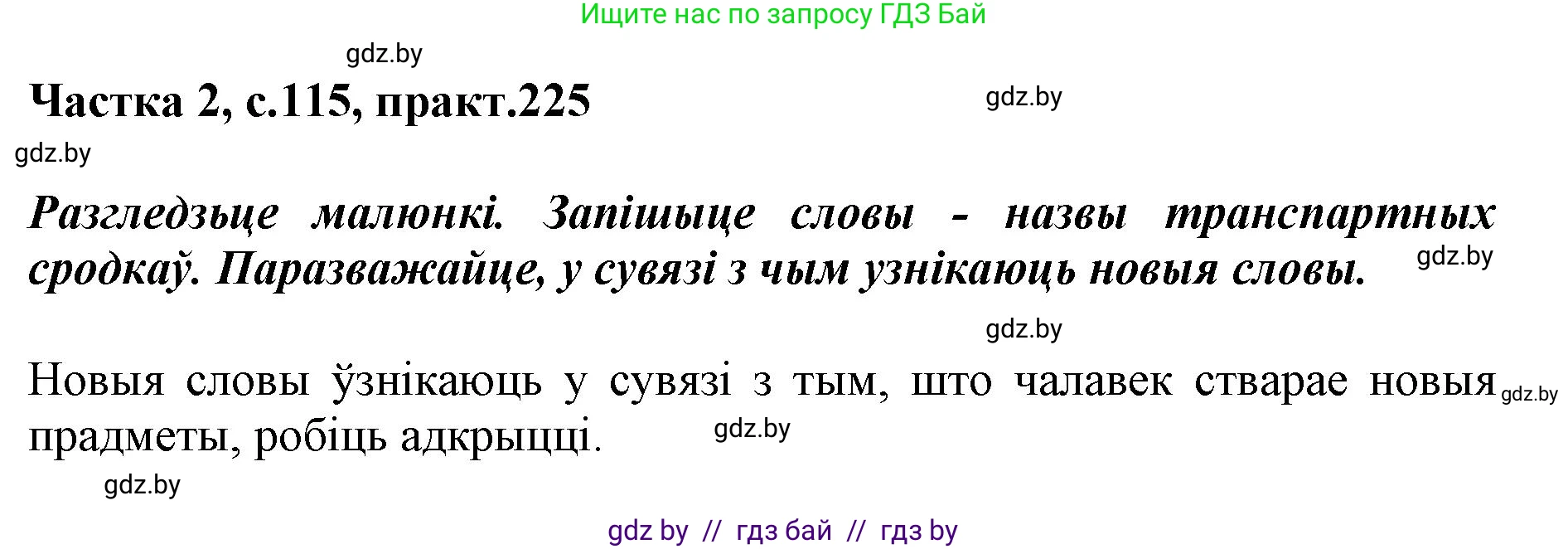 Ищите нас по запросу ГДЗ Бай

gdz.by

Частка 2, с.115, практ.225

gdz.by

gdz.by

Разгледзьце малюнкі. Запішыце словы - назвы транспартных сродкаў. Паразважайце, у сувязі з чым узнікаюць новыя словы.

gdz.by

gdz.by

Новыя словы ўзнікаюць у сувязі з тым, што чалавек стварае новыя прадметы, робіць адкрыцці.

gdz.by

gdz.by

gdz.by

gdz by // гдз бай // гдз by